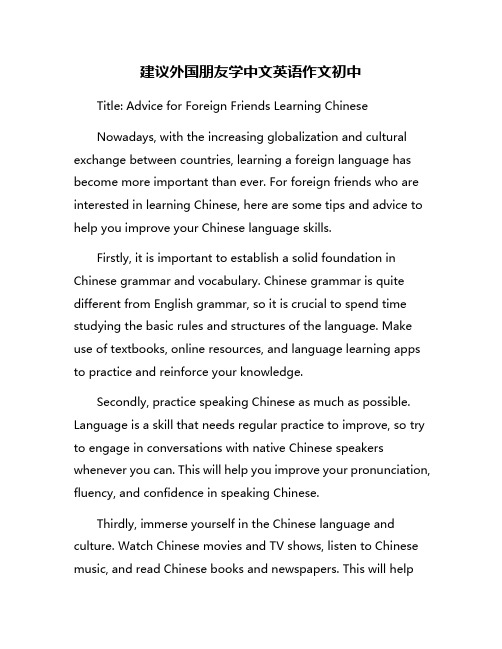 建议外国朋友学中文英语作文初中

Title: Advice for Foreign Friends Learning Chinese

Nowadays, with the increasing globalization and cultural exchange between countries, learning a foreign language has become more important than ever. For foreign friends who are interested in learning Chinese, here are some tips and advice to help you improve your Chinese language skills.

Firstly, it is important to establish a solid foundation in Chinese grammar and vocabulary. Chinese grammar is quite different from English grammar, so it is crucial to spend time studying the basic rules and structures of the language. Make use of textbooks, online resources, and language learning apps to practice and reinforce your knowledge.

Secondly, practice speaking Chinese as much as possible. Language is a skill that needs regular practice to improve, so try to engage in conversations with native Chinese speakers whenever you can. This will help you improve your pronunciation, fluency, and confidence in speaking Chinese.

Thirdly, immerse yourself in the Chinese language and culture. Watch Chinese movies and TV shows, listen to Chinese music, and read Chinese books and newspapers. This will help